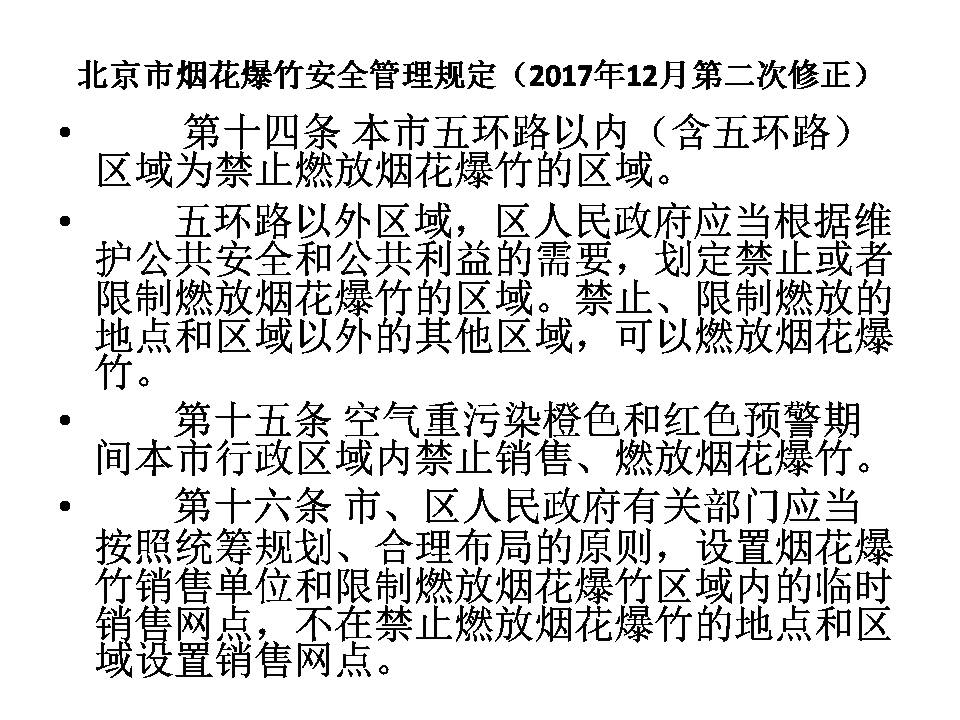 北京市烟花爆竹安全管理规定（2017年12月第二次修正）

• 第十四条 本市五环路以内（含五环路）区域为禁止燃放烟花爆竹的区域。

• 五环路以外区域，区人民政府应当根据维护公共安全和公共利益的需要，划定禁止或者限制燃放烟花爆竹的区域。禁止、限制燃放的地点和区域以外的其他区域，可以燃放烟花爆竹。

• 第十五条 空气重污染橙色和红色预警期间本市行政区域内禁止销售、燃放烟花爆竹。

• 第十六条 市、区人民政府有关部门应当按照统筹规划、合理布局的原则，设置烟花爆竹销售单位和限制燃放烟花爆竹区域内的临时销售网点，不在禁止燃放烟花爆竹的地点和区域设置销售网点。